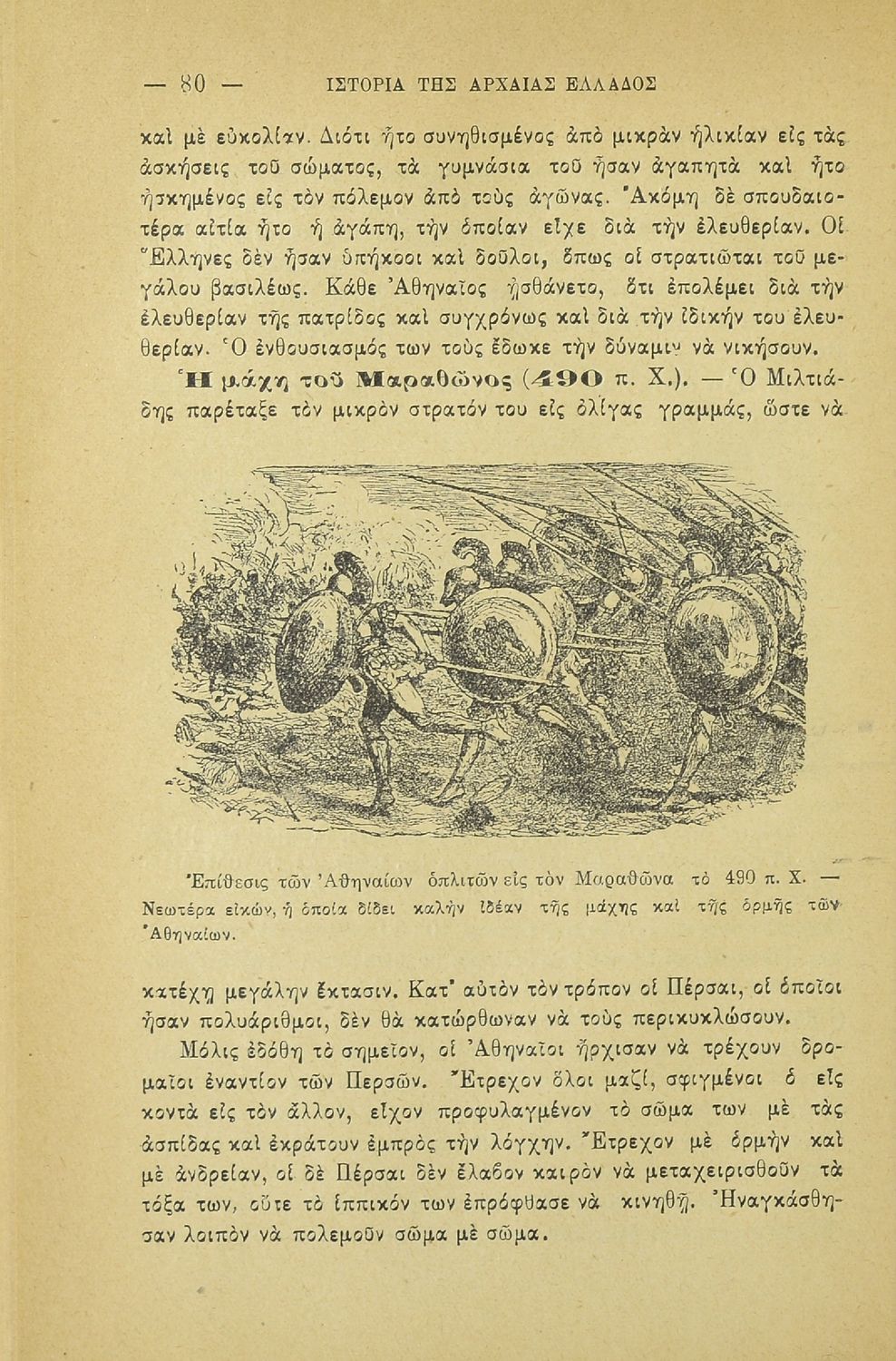 — 80 — ΙΣΤΟΡΙΑ ΤΗΣ ΑΡΧΑΙΑΣ ΕΛΛΑΔΟΣ

καὶ μὲ εὐκολίαν. Διότι ἦτο συνηθισμένος ἀπὸ μικρὰν ἡλικίαν εἰς τὰς ἀσκήσεις τοῦ σώματος, τὰ γυμνάσια τοῦ ἦσαν ἀγαπητὰ καὶ ἦτο ἠσκημένος εἰς τὸν πόλεμον ἀπὸ τοὺς ἀγῶνας. Ἀκόμη δὲ σπουδαιοτέρα αἰτία ἦτο ἡ ἀγάπη, τὴν ὁποίαν εἶχε διὰ τὴν ἐλευθερίαν. Οἱ Ἕλληνες δὲν ἦσαν ὑπήκοοι καὶ δοῦλοι, ὅπως οἱ στρατιῶται τοῦ μεγάλου βασιλέως. Κάθε Ἀθηναῖος ᾐσθάνετο, ὅτι ἐπολέμει διὰ τὴν ἐλευθερίαν τῆς πατρίδος καὶ συγχρόνως καὶ διὰ τὴν ἰδικήν του ἐλευθερίαν. Ὁ ἐνθουσιασμός των τοὺς ἔδωκε τὴν δύναμιν νὰ νικήσουν.

Ἡ μάχη τοῦ Μαραθῶνος (490 π. Χ.). — Ὁ Μιλτιάδης παρέταξε τὸν μικρὸν στρατόν του εἰς ὀλίγας γραμμάς, ὥστε νὰ

Ἐπίθεσις τῶν Ἀθηναίων ὁπλιτῶν εἰς τὸν Μαραθῶνα τὸ 490 π. Χ. — Νεωτέρα εἰκών, ἡ ὁποία δίδει καλὴν ἰδέαν τῆς μάχης καὶ τῆς ὁρμῆς τῶν Ἀθηναίων.

κατέχῃ μεγάλην ἔκτασιν. Κατ' αὐτὸν τὸν τρόπον οἱ Πέρσαι, οἱ ὁποῖοι ἦσαν πολυάριθμοι, δὲν θὰ κατώρθωναν νὰ τοὺς περικυκλώσουν.

Μόλις ἐδόθη τὸ σημεῖον, οἱ Ἀθηναῖοι ἤρχισαν νὰ τρέχουν δρομαῖοι ἐναντίον τῶν Περσῶν. Ἔτρεχον ὅλοι μαζί, σφιγμένοι ὁ εἷς κοντὰ εἰς τὸν ἄλλον, εἶχον προφυλαγμένον τὸ σῶμα των μὲ τὰς ἀσπίδας καὶ ἐκράτουν ἐμπρὸς τὴν λόγχην. Ἔτρεχον μὲ ὁρμὴν καὶ μὲ ἀνδρείαν, οἱ δὲ Πέρσαι δὲν ἔλαβον καιρὸν νὰ μεταχειρισθοῦν τὰ τόξα των, οὔτε τὸ ἱππικόν των ἐπρόφθασε νὰ κινηθῇ. Ἠναγκάσθησαν λοιπὸν νὰ πολεμοῦν σῶμα μὲ σῶμα.